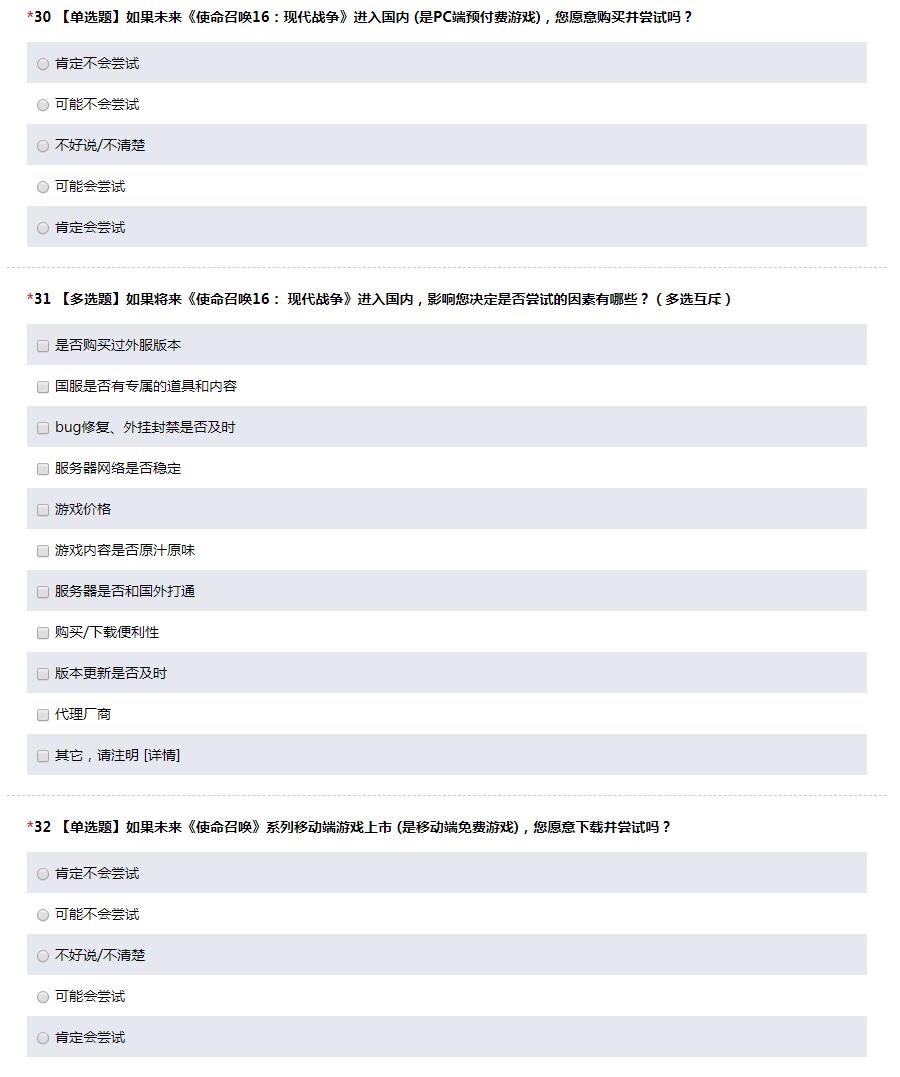 *30 【单选题】如果未来《使命召唤16：现代战争》进入国内 (是PC端预付费游戏)，您愿意购买并尝试吗？

肯定不会尝试

可能不会尝试

不好说/不清楚

可能会尝试

肯定会尝试

*31 【多选题】如果将来《使命召唤16： 现代战争》进入国内，影响您决定是否尝试的因素有哪些？（多选互斥）

是否购买过外服版本

国服是否有专属的道具和内容

bug修复、外挂封禁是否及时

服务器网络是否稳定

游戏价格

游戏内容是否原汁原味

服务器是否和国外打通

购买/下载便利性

版本更新是否及时

代理厂商

其它，请注明 [详情]

*32 【单选题】如果未来《使命召唤》系列移动端游戏上市 (是移动端免费游戏)，您愿意下载并尝试吗？

肯定不会尝试

可能不会尝试

不好说/不清楚

可能会尝试

肯定会尝试